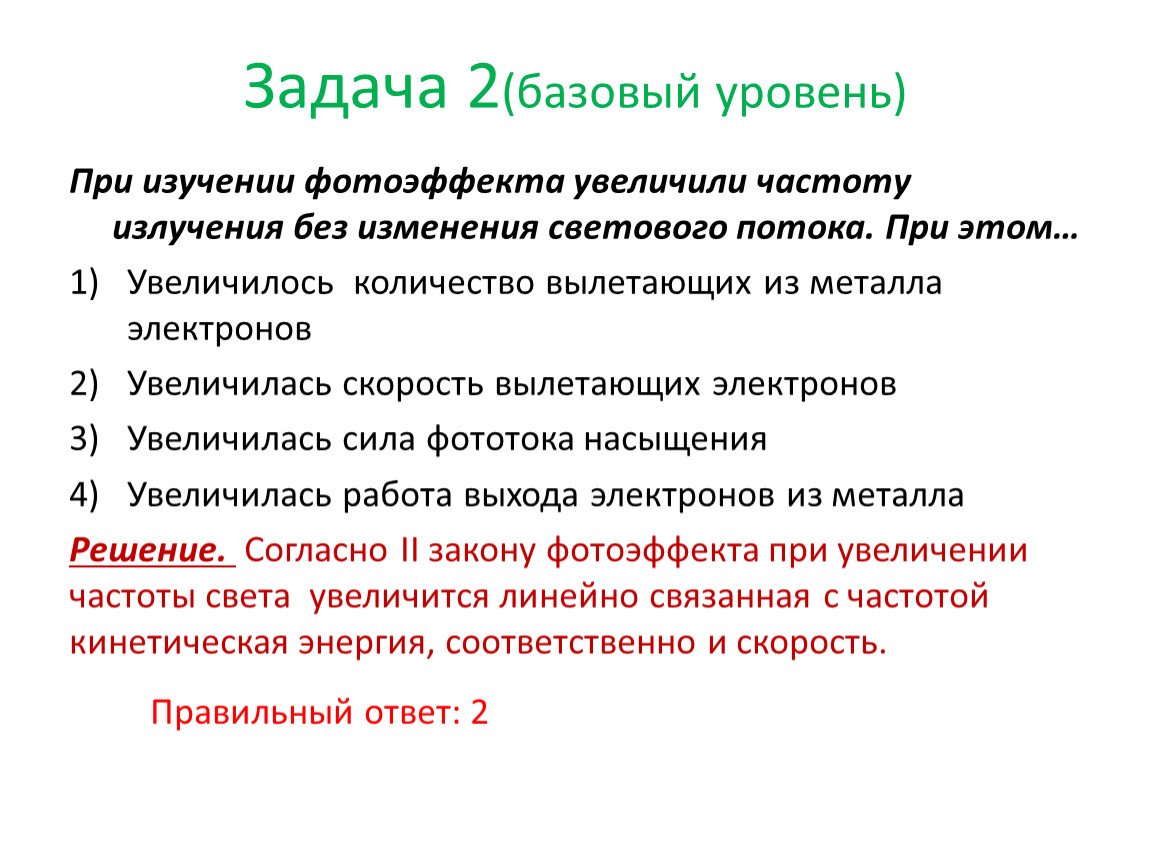 Задача 2(базовый уровень)

При изучении фотоэффекта увеличили частоту излучения без изменения светового потока. При этом…

1) Увеличилось количество вылетающих из металла электронов
2) Увеличилась скорость вылетающих электронов
3) Увеличилась сила фототока насыщения
4) Увеличилась работа выхода электронов из металла

Решение. Согласно II закону фотоэффекта при увеличении частоты света увеличится линейно связанная с частотой кинетическая энергия, соответственно и скорость.

Правильный ответ: 2